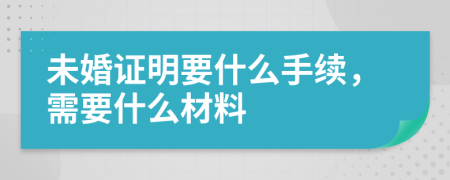 未婚证明要什么手续，需要什么材料